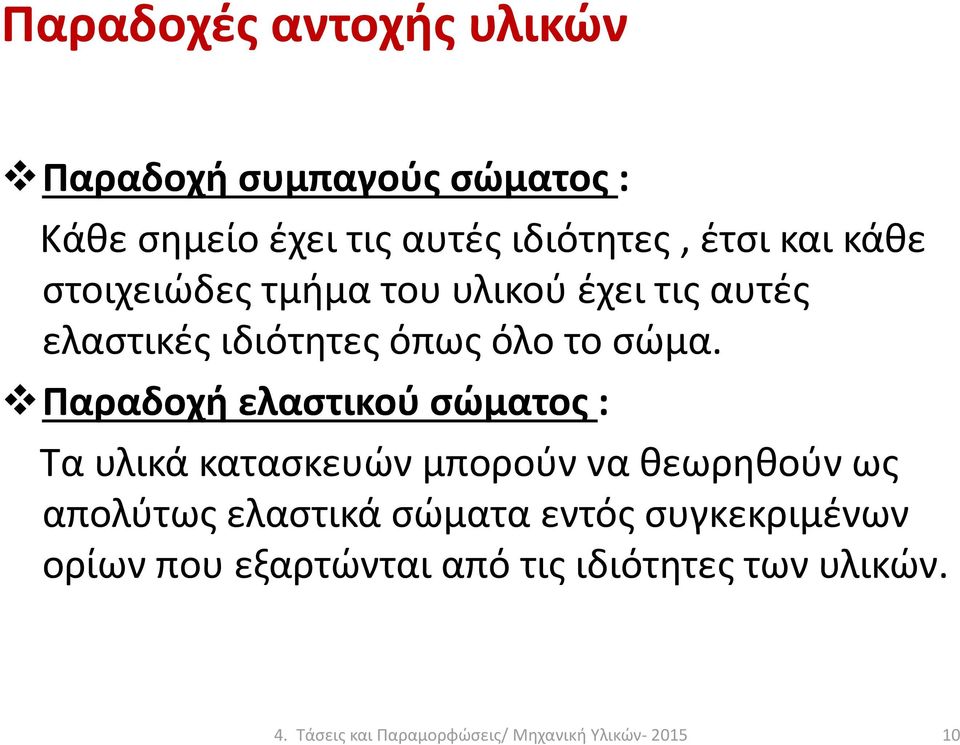 Παραδοχές αντοχής υλικών

❖ Παραδοχή συμπαγούς σώματος :
Κάθε σημείο έχει τις αυτές ιδιότητες , έτσι και κάθε στοιχειώδες τμήμα του υλικού έχει τις αυτές ελαστικές ιδιότητες όπως όλο το σώμα.

❖ Παραδοχή ελαστικού σώματος :
Τα υλικά κατασκευών μπορούν να θεωρηθούν ως απολύτως ελαστικά σώματα εντός συγκεκριμένων ορίων που εξαρτώνται από τις ιδιότητες των υλικών.

4. Τάσεις και Παραμορφώσεις/ Μηχανική Υλικών- 2015 10